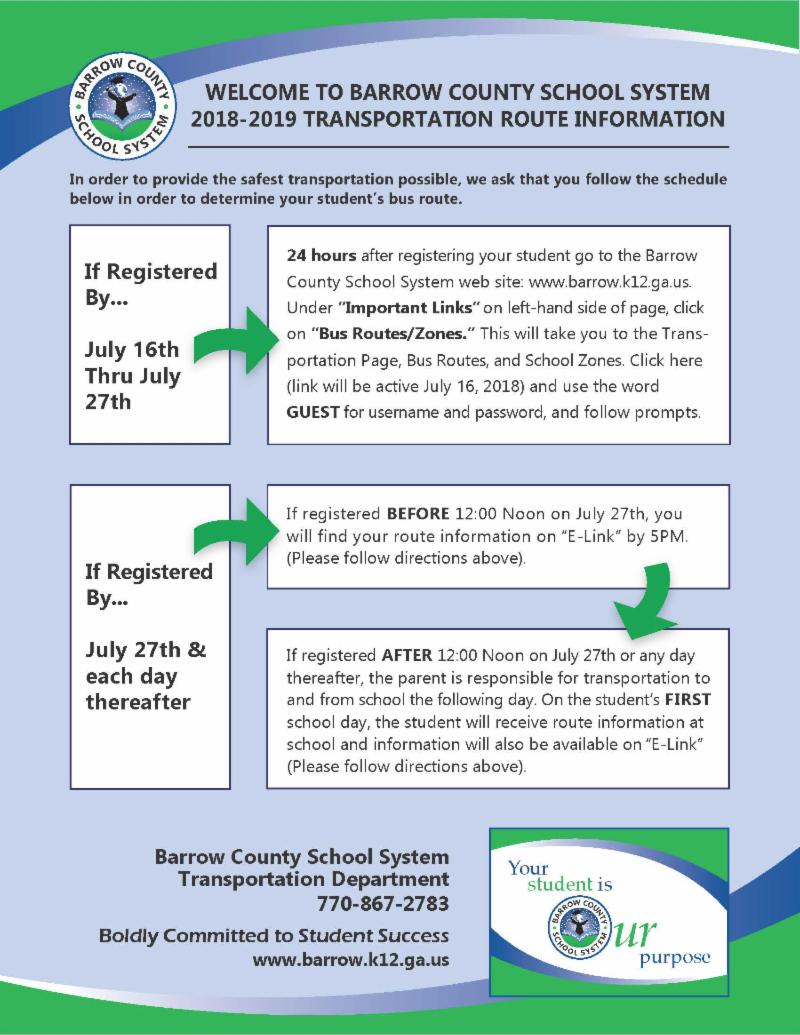 BARROW COUNTY SCHOOL SYSTEM

WELCOME TO BARROW COUNTY SCHOOL SYSTEM
2018-2019 TRANSPORTATION ROUTE INFORMATION

In order to provide the safest transportation possible, we ask that you follow the schedule below in order to determine your student's bus route.

If Registered By...

July 16th Thru July 27th

24 hours after registering your student go to the Barrow County School System web site: www.barrow.k12.ga.us. Under "Important Links" on left-hand side of page, click on "Bus Routes/Zones." This will take you to the Transportation Page, Bus Routes, and School Zones. Click here (link will be active July 16, 2018) and use the word GUEST for username and password, and follow prompts.

If Registered By...

July 27th & each day thereafter

If registered BEFORE 12:00 Noon on July 27th, you will find your route information on "E-Link" by 5PM. (Please follow directions above).

If registered AFTER 12:00 Noon on July 27th or any day thereafter, the parent is responsible for transportation to and from school the following day. On the student's FIRST school day, the student will receive route information at school and information will also be available on "E-Link" (Please follow directions above).

Barrow County School System
Transportation Department
770-867-2783

Boldly Committed to Student Success
www.barrow.k12.ga.us

Your student is
BARROW COUNTY SCHOOL SYSTEM
ur
purpose